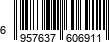 6 957637 606911